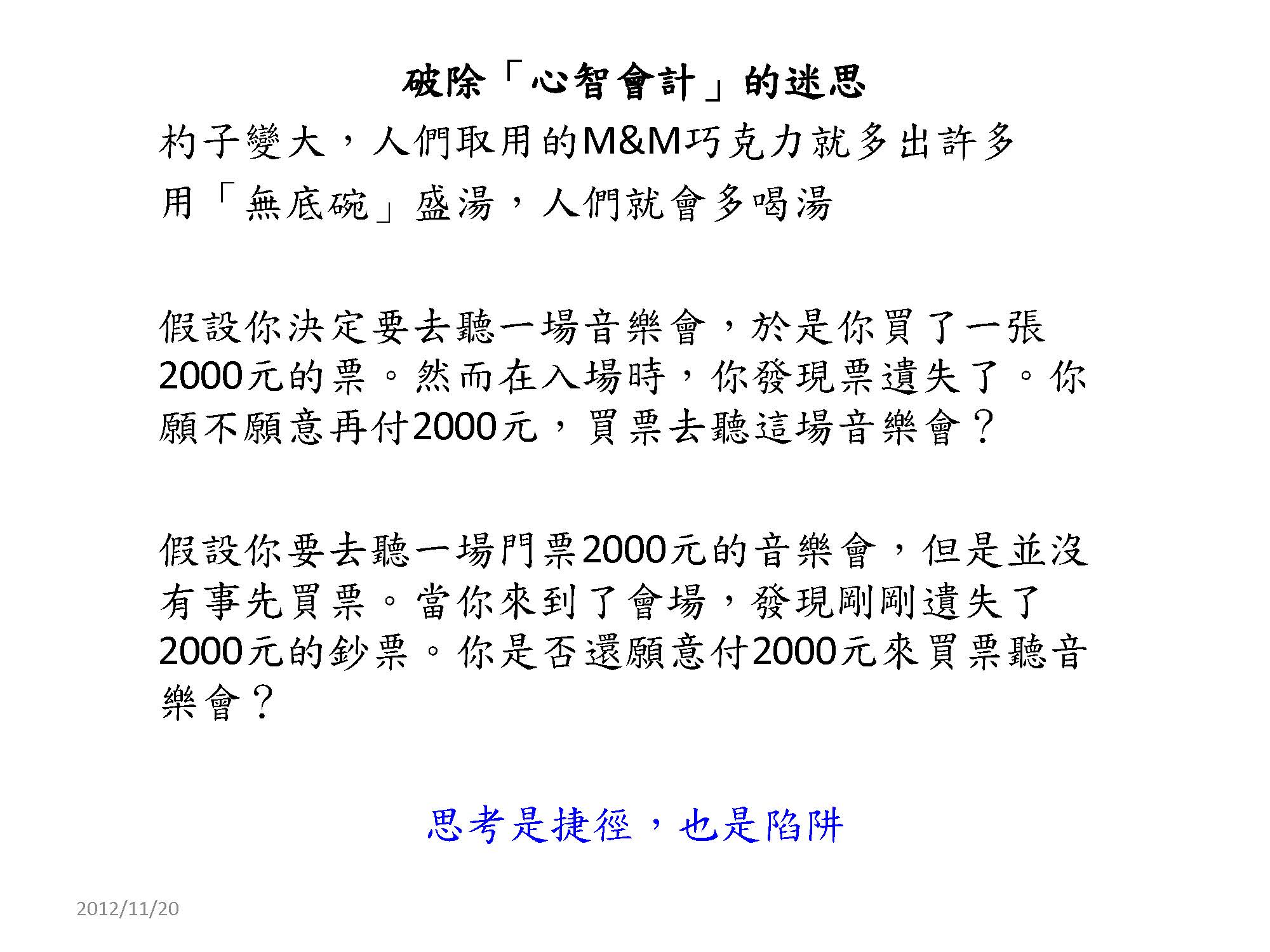 破除「心智會計」的迷思

杓子變大，人們取用的M&M巧克力就多出許多

用「無底碗」盛湯，人們就會多喝湯

假設你決定要去聽一場音樂會，於是你買了一張2000元的票。然而在入場時，你發現票遺失了。你願不願意再付2000元，買票去聽這場音樂會？

假設你要去聽一場門票2000元的音樂會，但是並沒有事先買票。當你來到了會場，發現剛剛遺失了2000元的鈔票。你是否還願意付2000元來買票聽音樂會？

思考是捷徑，也是陷阱

2012/11/20